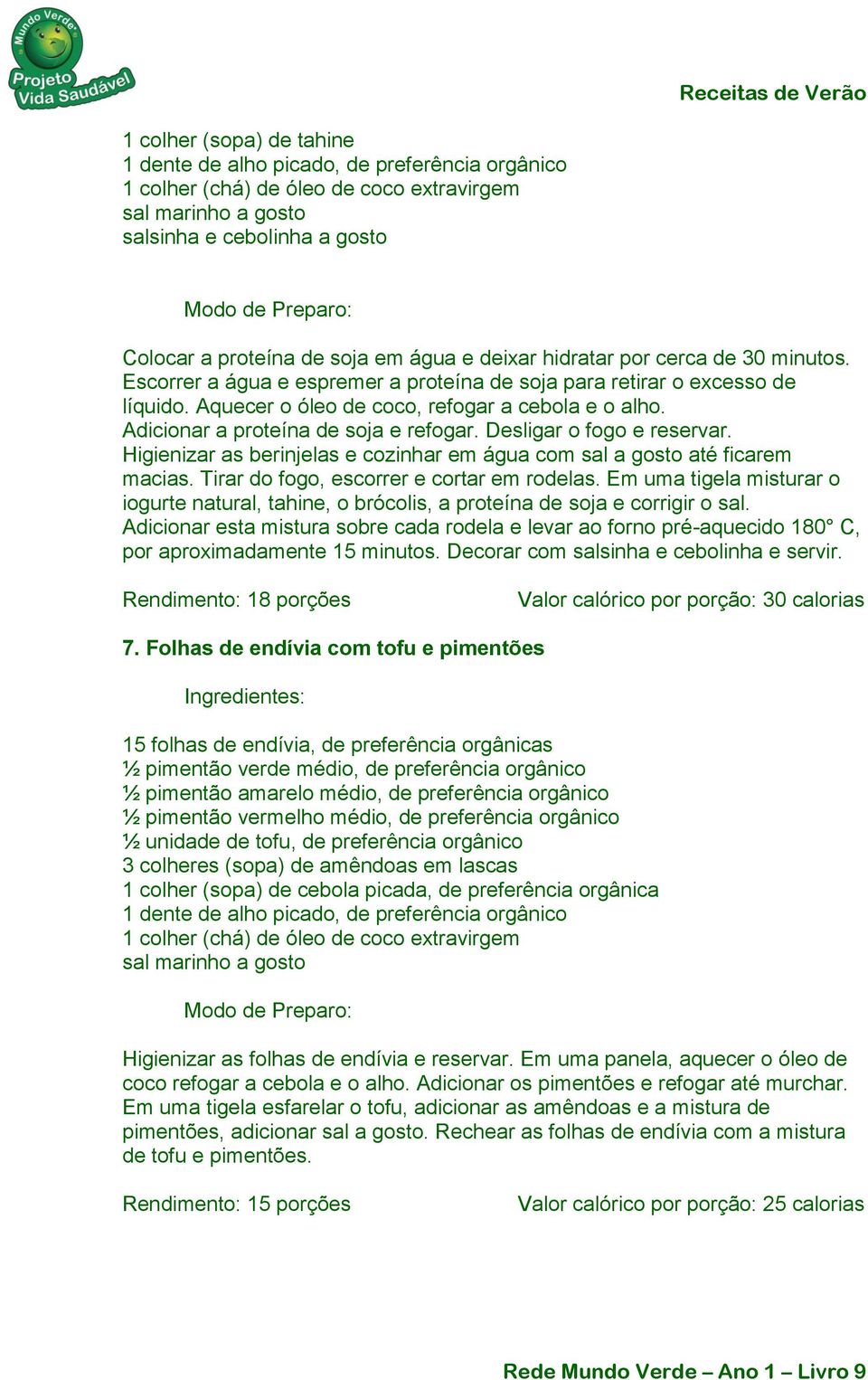 Mundo Verde
Projeto Vida Saudável

Receitas de Verão

1 colher (sopa) de tahine
1 dente de alho picado, de preferência orgânico
1 colher (chá) de óleo de coco extravirgem
sal marinho a gosto
salsinha e cebolinha a gosto

Modo de Preparo:

Colocar a proteína de soja em água e deixar hidratar por cerca de 30 minutos. Escorrer a água e espremer a proteína de soja para retirar o excesso de líquido. Aquecer o óleo de coco, refogar a cebola e o alho. Adicionar a proteína de soja e refogar. Desligar o fogo e reservar. Higienizar as berinjelas e cozinhar em água com sal a gosto até ficarem macias. Tirar do fogo, escorrer e cortar em rodelas. Em uma tigela misturar o iogurte natural, tahine, o brócolis, a proteína de soja e corrigir o sal. Adicionar esta mistura sobre cada rodela e levar ao forno pré-aquecido 180° C, por aproximadamente 15 minutos. Decorar com salsinha e cebolinha e servir.

Rendimento: 18 porções

Valor calórico por porção: 30 calorias

7. Folhas de endívia com tofu e pimentões

Ingredientes:

15 folhas de endívia, de preferência orgânicas
½ pimentão verde médio, de preferência orgânico
½ pimentão amarelo médio, de preferência orgânico
½ pimentão vermelho médio, de preferência orgânico
½ unidade de tofu, de preferência orgânico
3 colheres (sopa) de amêndoas em lascas
1 colher (sopa) de cebola picada, de preferência orgânica
1 dente de alho picado, de preferência orgânico
1 colher (chá) de óleo de coco extravirgem
sal marinho a gosto

Modo de Preparo:

Higienizar as folhas de endívia e reservar. Em uma panela, aquecer o óleo de coco refogar a cebola e o alho. Adicionar os pimentões e refogar até murchar. Em uma tigela esfarelar o tofu, adicionar as amêndoas e a mistura de pimentões, adicionar sal a gosto. Rechear as folhas de endívia com a mistura de tofu e pimentões.

Rendimento: 15 porções

Valor calórico por porção: 25 calorias

Rede Mundo Verde – Ano 1 – Livro 9